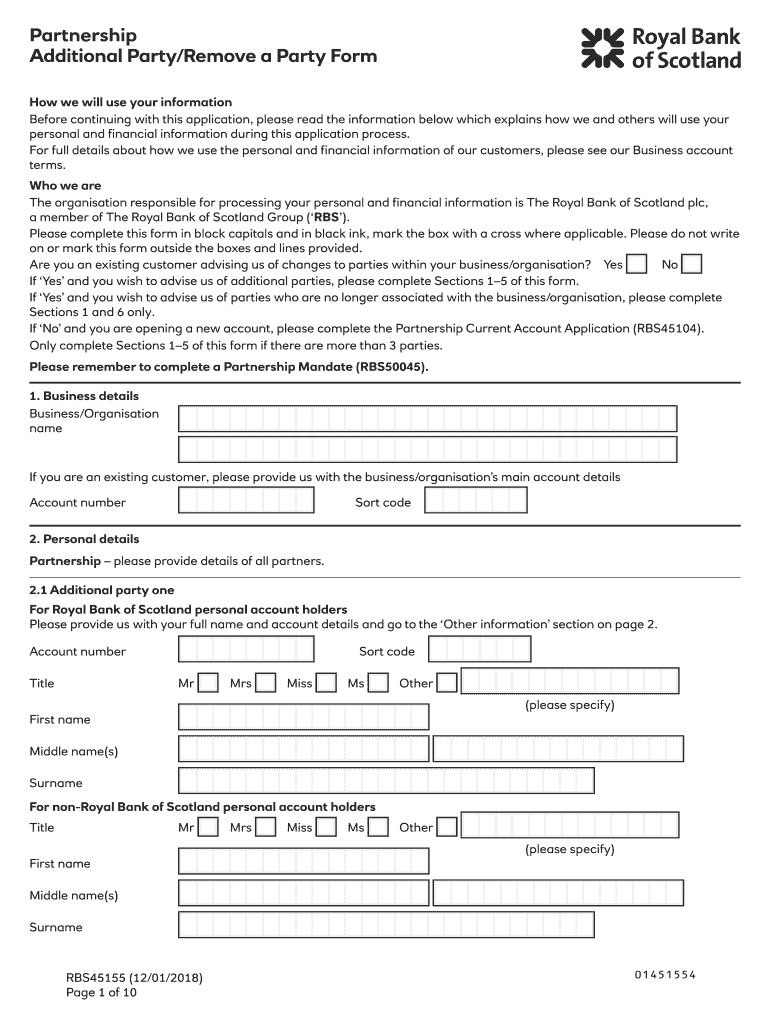 Partnership
Additional Party/Remove a Party Form

Royal Bank of Scotland

How we will use your information
Before continuing with this application, please read the information below which explains how we and others will use your personal and financial information during this application process.
For full details about how we use the personal and financial information of our customers, please see our Business account terms.

Who we are
The organisation responsible for processing your personal and financial information is The Royal Bank of Scotland plc, a member of The Royal Bank of Scotland Group ('RBS').
Please complete this form in block capitals and in black ink, mark the box with a cross where applicable. Please do not write on or mark this form outside the boxes and lines provided.
Are you an existing customer advising us of changes to parties within your business/organisation? Yes No
If 'Yes' and you wish to advise us of additional parties, please complete Sections 1–5 of this form.
If 'Yes' and you wish to advise us of parties who are no longer associated with the business/organisation, please complete Sections 1 and 6 only.
If 'No' and you are opening a new account, please complete the Partnership Current Account Application (RBS45104).
Only complete Sections 1–5 of this form if there are more than 3 parties.

Please remember to complete a Partnership Mandate (RBS50045).

1. Business details
Business/Organisation name

If you are an existing customer, please provide us with the business/organisation's main account details
Account number Sort code

2. Personal details
Partnership – please provide details of all partners.

2.1 Additional party one
For Royal Bank of Scotland personal account holders
Please provide us with your full name and account details and go to the 'Other information' section on page 2.
Account number Sort code
Title Mr Mrs Miss Ms Other
(please specify)
First name
Middle name(s)
Surname

For non-Royal Bank of Scotland personal account holders
Title Mr Mrs Miss Ms Other
(please specify)
First name
Middle name(s)
Surname

RBS45155 (12/01/2018)
Page 1 of 10

01451554